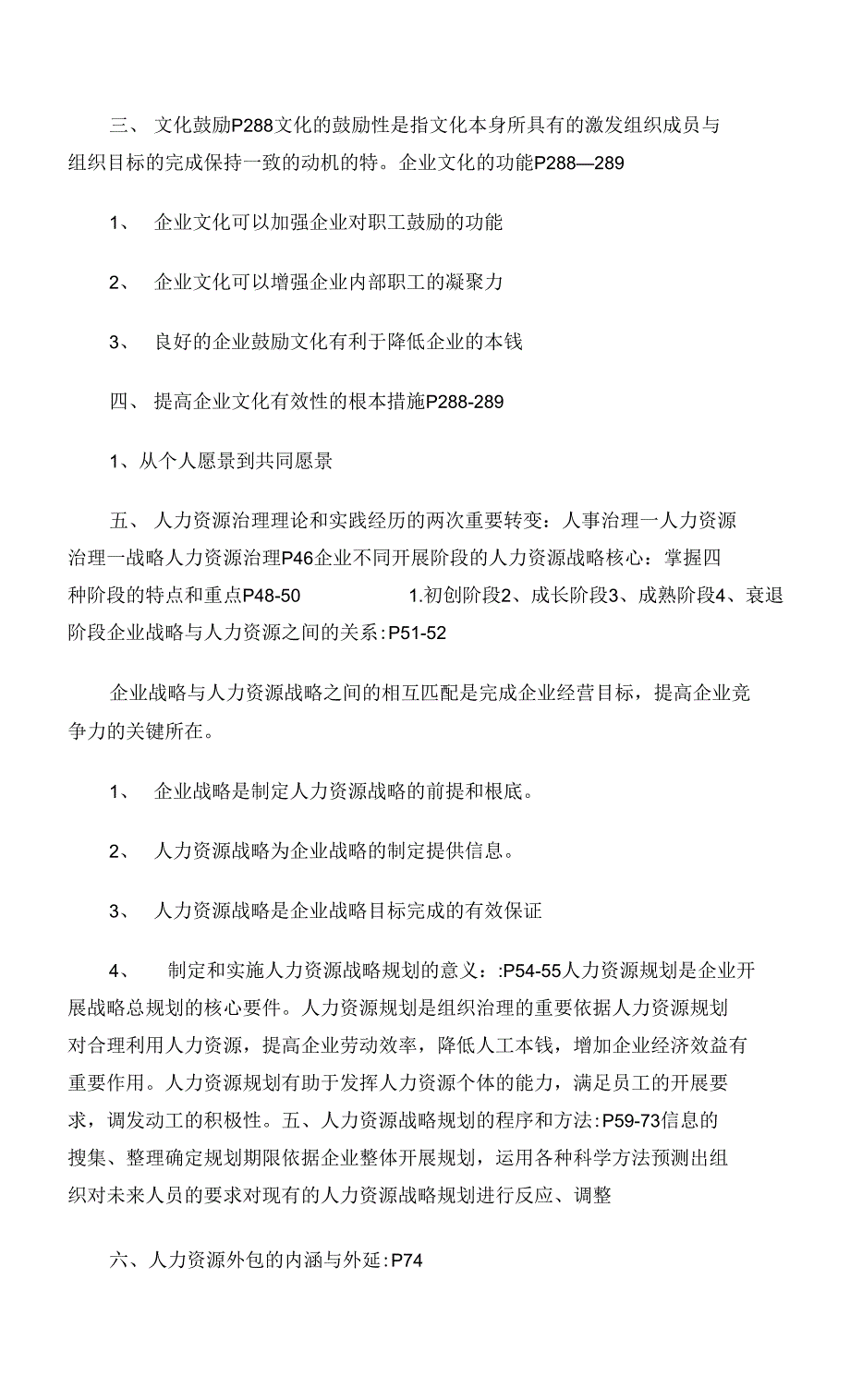 三、 文化鼓励P288文化的鼓励性是指文化本身所具有的激发组织成员与组织目标的完成保持一致的动机的特。企业文化的功能P288—289

1、 企业文化可以加强企业对职工鼓励的功能

2、 企业文化可以增强企业内部职工的凝聚力

3、 良好的企业鼓励文化有利于降低企业的本钱

四、 提高企业文化有效性的根本措施P288-289

1、从个人愿景到共同愿景

五、 人力资源治理理论和实践经历的两次重要转变：人事治理一人力资源治理一战略人力资源治理P46企业不同开展阶段的人力资源战略核心：掌握四种阶段的特点和重点P48-50 1.初创阶段2、成长阶段3、成熟阶段4、衰退阶段企业战略与人力资源之间的关系:P51-52

企业战略与人力资源战略之间的相互匹配是完成企业经营目标，提高企业竞争力的关键所在。

1、 企业战略是制定人力资源战略的前提和根底。

2、 人力资源战略为企业战略的制定提供信息。

3、 人力资源战略是企业战略目标完成的有效保证

4、 制定和实施人力资源战略规划的意义：:P54-55人力资源规划是企业开展战略总规划的核心要件。人力资源规划是组织治理的重要依据人力资源规划对合理利用人力资源，提高企业劳动效率，降低人工本钱，增加企业经济效益有重要作用。人力资源规划有助于发挥人力资源个体的能力，满足员工的开展要求，调发动工的积极性。五、人力资源战略规划的程序和方法:P59-73信息的搜集、整理确定规划期限依据企业整体开展规划，运用各种科学方法预测出组织对未来人员的要求对现有的人力资源战略规划进行反应、调整

六、人力资源外包的内涵与外延:P74